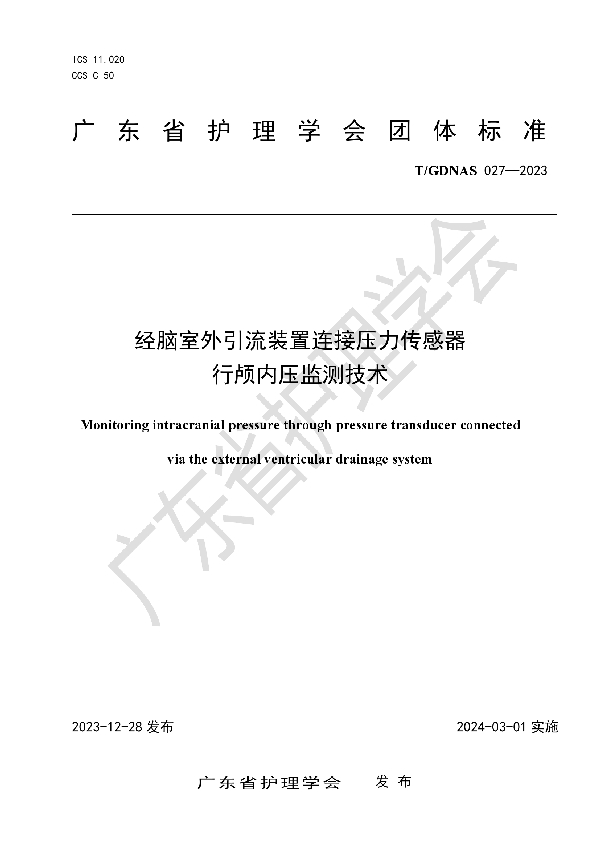 ICS 11.020
CCS C 50

广东省护理学会团体标准

T/GDNAS 027—2023

经脑室外引流装置连接压力传感器
行颅内压监测技术

Monitoring intracranial pressure through pressure transducer connected via the external ventricular drainage system

广东省护理学会

2023-12-28 发布

2024-03-01 实施

广东省护理学会 发布